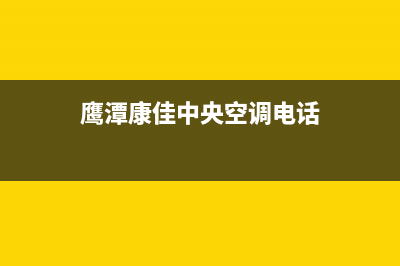 鹰潭康佳中央空调电话